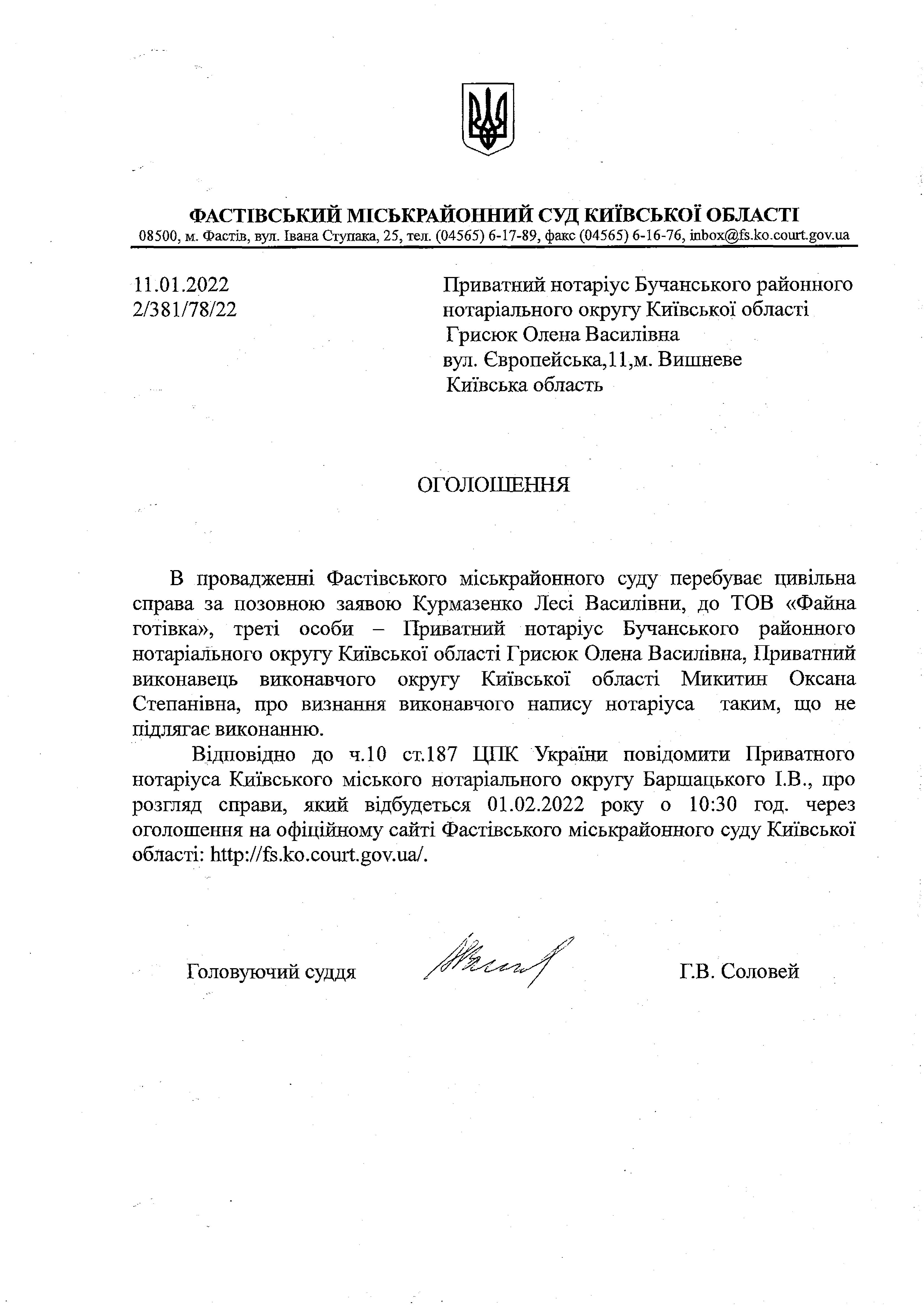 ФАСТІВСЬКИЙ МІСЬКРАЙОННИЙ СУД КИЇВСЬКОЇ ОБЛАСТІ
08500, м. Фастів, вул. Івана Ступака, 25, тел. (04565) 6-17-89, факс (04565) 6-16-76, inbox@fs.ko.court.gov.ua

11.01.2022
2/381/78/22

Приватний нотаріус Бучанського районного нотаріального округу Київської області
Грисюк Олена Василівна
вул. Європейська,11,м. Вишневе
Київська область

ОГОЛОШЕННЯ

В провадженні Фастівського міськрайонного суду перебуває цивільна справа за позовною заявою Курмазенко Лесі Василівни, до ТОВ «Файна готівка», треті особи – Приватний нотаріус Бучанського районного нотаріального округу Київської області Грисюк Олена Василівна, Приватний виконавець виконавчого округу Київської області Микитин Оксана Степанівна, про визнання виконавчого напису нотаріуса таким, що не підлягає виконанню.

Відповідно до ч.10 ст.187 ЦПК України повідомити Приватного нотаріуса Київського міського нотаріального округу Баршацького І.В., про розгляд справи, який відбудеться 01.02.2022 року о 10:30 год. через оголошення на офіційному сайті Фастівського міськрайонного суду Київської області: http://fs.ko.court.gov.ua/.

Головуючий суддя

Г.В. Соловей